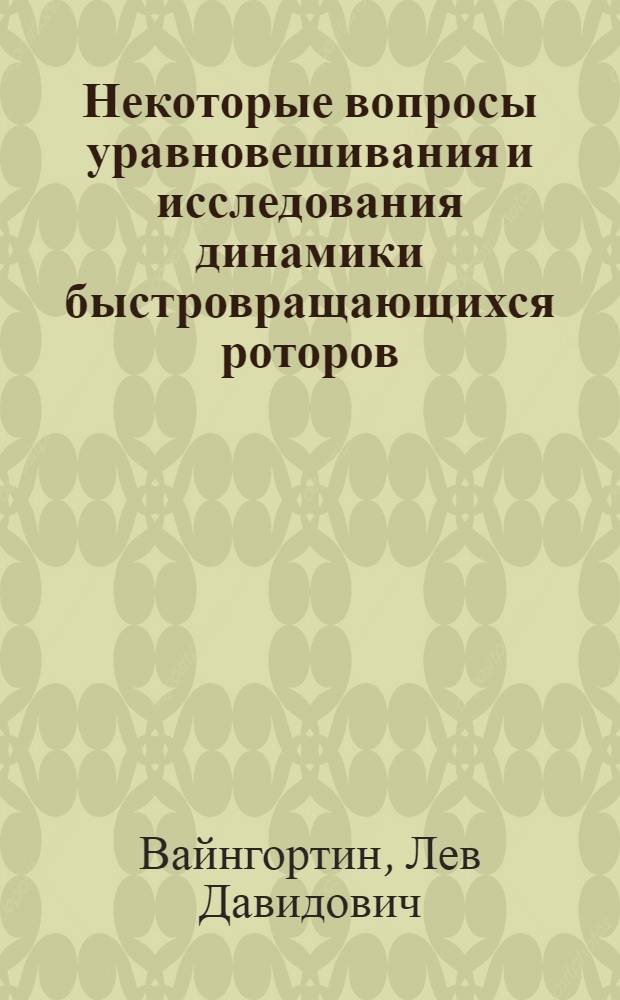 Некоторые вопросы уравновешивания и исследования динамики быстровращающихся роторов

Вайнгортин, Лев Давидович